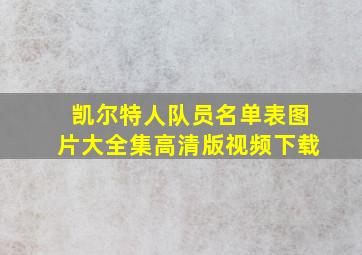 凯尔特人队员名单表图片大全集高清版视频下载